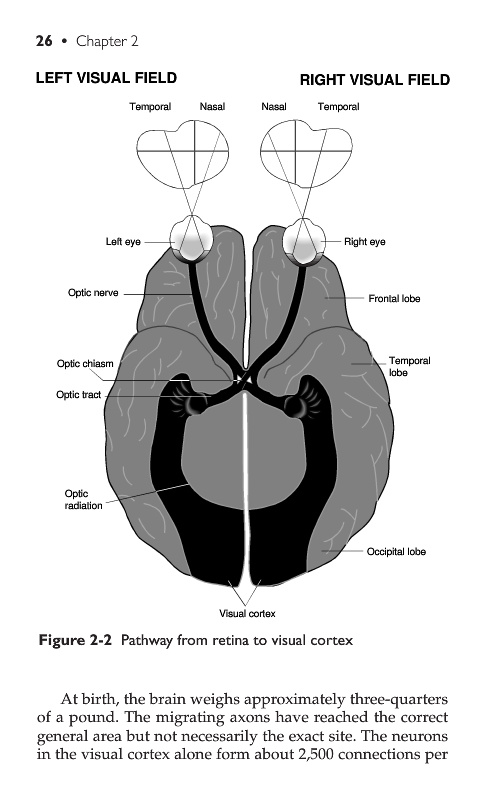 26 • Chapter 2

LEFT VISUAL FIELD

RIGHT VISUAL FIELD

Temporal

Nasal

Nasal

Temporal

Left eye

Right eye

Optic nerve

Frontal lobe

Optic chiasm

Temporal lobe

Optic tract

Optic radiation

Occipital lobe

Visual cortex

Figure 2-2 Pathway from retina to visual cortex

At birth, the brain weighs approximately three-quarters of a pound. The migrating axons have reached the correct general area but not necessarily the exact site. The neurons in the visual cortex alone form about 2,500 connections per